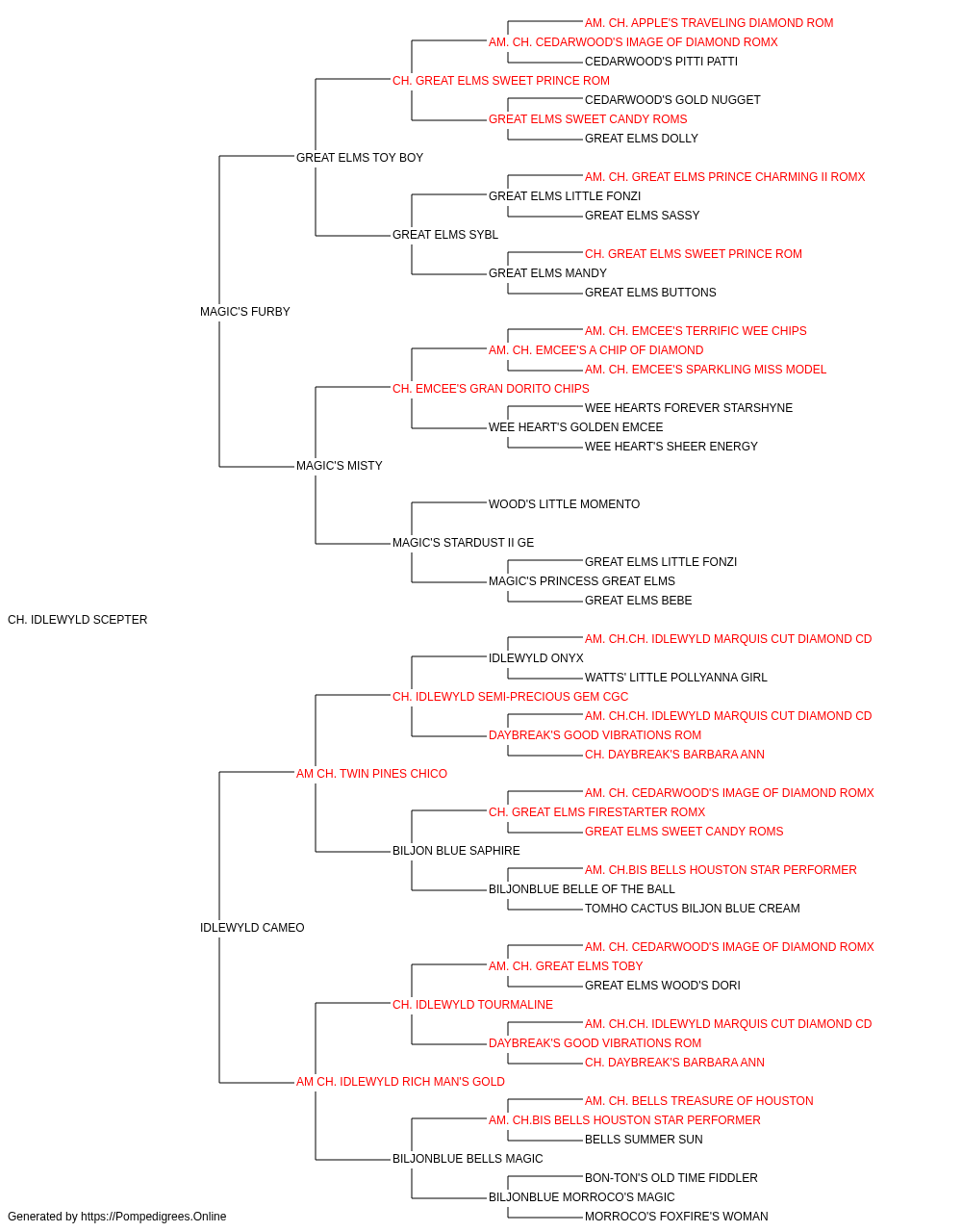 AM. CH. APPLE'S TRAVELING DIAMOND ROM
AM. CH. CEDARWOOD'S IMAGE OF DIAMOND ROMX
CEDARWOOD'S PITTI PATTI
CH. GREAT ELMS SWEET PRINCE ROM
CEDARWOOD'S GOLD NUGGET
GREAT ELMS SWEET CANDY ROMS
GREAT ELMS DOLLY
GREAT ELMS TOY BOY
AM. CH. GREAT ELMS PRINCE CHARMING II ROMX
GREAT ELMS LITTLE FONZI
GREAT ELMS SASSY
GREAT ELMS SYBL
CH. GREAT ELMS SWEET PRINCE ROM
GREAT ELMS MANDY
GREAT ELMS BUTTONS
MAGIC'S FURBY
AM. CH. EMCEE'S TERRIFIC WEE CHIPS
AM. CH. EMCEE'S A CHIP OF DIAMOND
AM. CH. EMCEE'S SPARKLING MISS MODEL
CH. EMCEE'S GRAN DORITO CHIPS
WEE HEARTS FOREVER STARSHYNE
WEE HEART'S GOLDEN EMCEE
WEE HEART'S SHEER ENERGY
MAGIC'S MISTY
WOOD'S LITTLE MOMENTO
MAGIC'S STARDUST II GE
GREAT ELMS LITTLE FONZI
MAGIC'S PRINCESS GREAT ELMS
GREAT ELMS BEBE
CH. IDLEWYLD SCEPTER
AM. CH.CH. IDLEWYLD MARQUIS CUT DIAMOND CD
IDLEWYLD ONYX
WATTS' LITTLE POLLYANNA GIRL
CH. IDLEWYLD SEMI-PRECIOUS GEM CGC
AM. CH.CH. IDLEWYLD MARQUIS CUT DIAMOND CD
DAYBREAK'S GOOD VIBRATIONS ROM
CH. DAYBREAK'S BARBARA ANN
AM CH. TWIN PINES CHICO
AM. CH. CEDARWOOD'S IMAGE OF DIAMOND ROMX
CH. GREAT ELMS FIRESTARTER ROMX
GREAT ELMS SWEET CANDY ROMS
BILJON BLUE SAPHIRE
AM. CH.BIS BELLS HOUSTON STAR PERFORMER
BILJONBLUE BELLE OF THE BALL
TOMHO CACTUS BILJON BLUE CREAM
IDLEWYLD CAMEO
AM. CH. CEDARWOOD'S IMAGE OF DIAMOND ROMX
AM. CH. GREAT ELMS TOBY
GREAT ELMS WOOD'S DORI
CH. IDLEWYLD TOURMALINE
AM. CH.CH. IDLEWYLD MARQUIS CUT DIAMOND CD
DAYBREAK'S GOOD VIBRATIONS ROM
CH. DAYBREAK'S BARBARA ANN
AM CH. IDLEWYLD RICH MAN'S GOLD
AM. CH. BELLS TREASURE OF HOUSTON
AM. CH.BIS BELLS HOUSTON STAR PERFORMER
BELLS SUMMER SUN
BILJONBLUE BELLS MAGIC
BON-TON'S OLD TIME FIDDLER
BILJONBLUE MORROCO'S MAGIC
MORROCO'S FOXFIRE'S WOMAN
Generated by https://Pompedigrees.Online